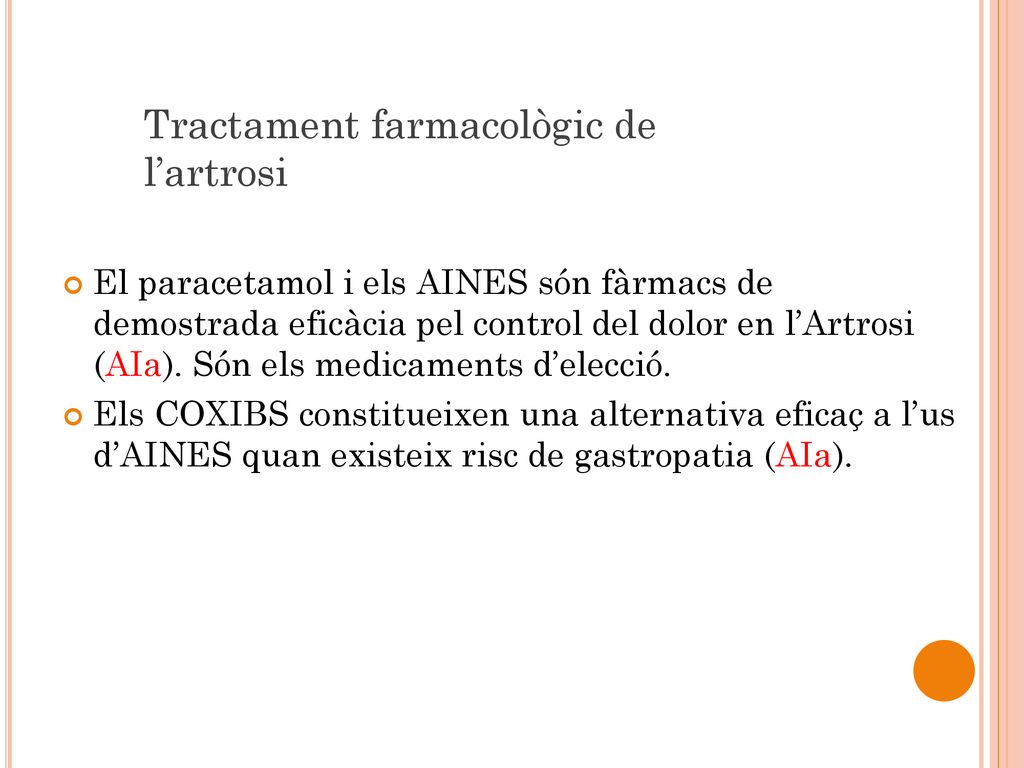 Tractament farmacològic de l’artrosi

El paracetamol i els AINES són fàrmacs de demostrada eficàcia pel control del dolor en l’Artrosi (AIa). Són els medicaments d’elecció.

Els COXIBS constitueixen una alternativa eficaç a l’us d’AINES quan existeix risc de gastropatia (AIa).